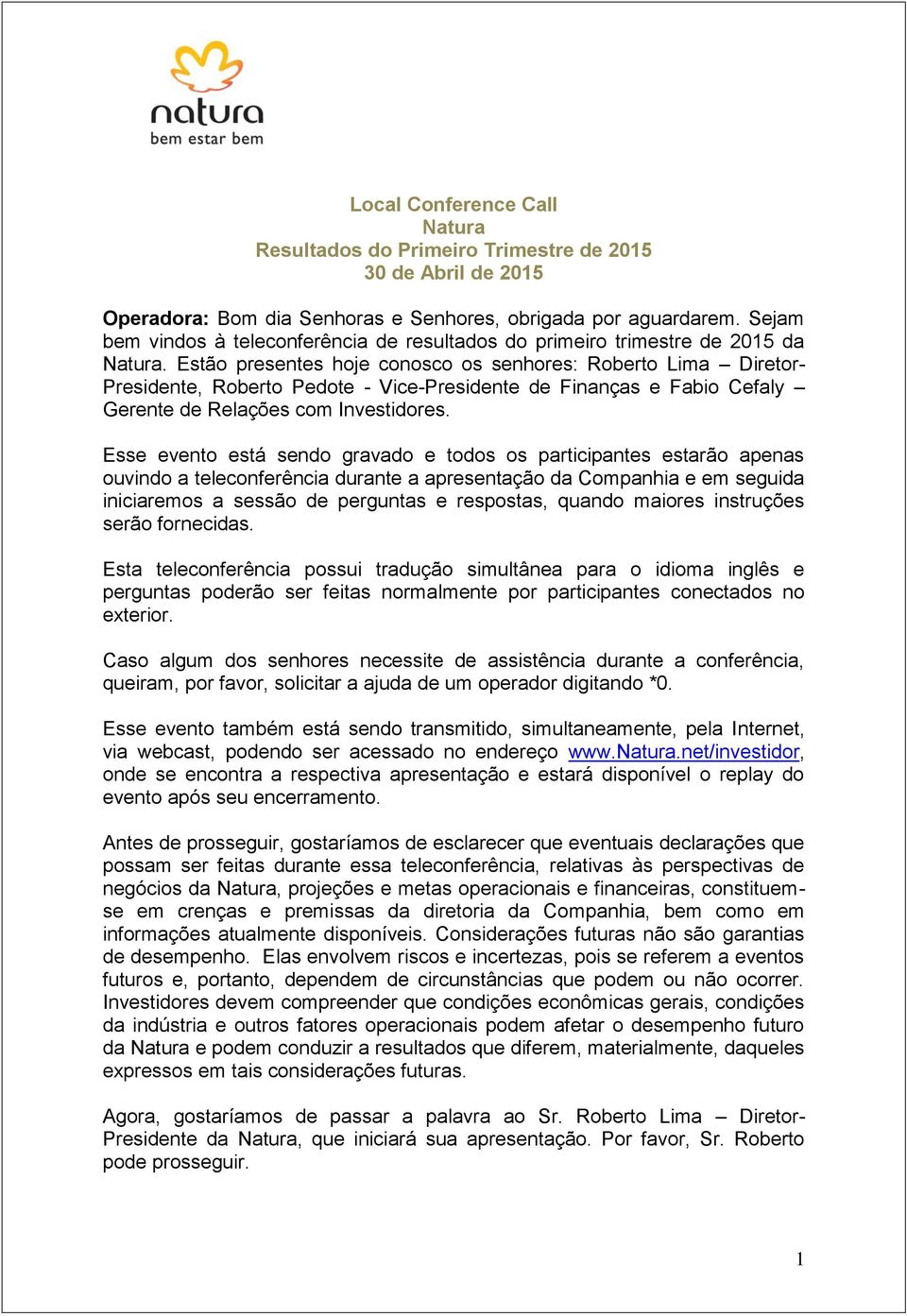 natura
bem estar bem

Local Conference Call
Natura
Resultados do Primeiro Trimestre de 2015
30 de Abril de 2015

Operadora: Bom dia Senhoras e Senhores, obrigada por aguardarem. Sejam bem vindos à teleconferência de resultados do primeiro trimestre de 2015 da Natura. Estão presentes hoje conosco os senhores: Roberto Lima – Diretor-Presidente, Roberto Pedote - Vice-Presidente de Finanças e Fabio Cefaly – Gerente de Relações com Investidores.

Esse evento está sendo gravado e todos os participantes estarão apenas ouvindo a teleconferência durante a apresentação da Companhia e em seguida iniciaremos a sessão de perguntas e respostas, quando maiores instruções serão fornecidas.

Esta teleconferência possui tradução simultânea para o idioma inglês e perguntas poderão ser feitas normalmente por participantes conectados no exterior.

Caso algum dos senhores necessite de assistência durante a conferência, queiram, por favor, solicitar a ajuda de um operador digitando *0.

Esse evento também está sendo transmitido, simultaneamente, pela Internet, via webcast, podendo ser acessado no endereço www.Natura.net/investidor, onde se encontra a respectiva apresentação e estará disponível o replay do evento após seu encerramento.

Antes de prosseguir, gostaríamos de esclarecer que eventuais declarações que possam ser feitas durante essa teleconferência, relativas às perspectivas de negócios da Natura, projeções e metas operacionais e financeiras, constituem-se em crenças e premissas da diretoria da Companhia, bem como em informações atualmente disponíveis. Considerações futuras não são garantias de desempenho. Elas envolvem riscos e incertezas, pois se referem a eventos futuros e, portanto, dependem de circunstâncias que podem ou não ocorrer. Investidores devem compreender que condições econômicas gerais, condições da indústria e outros fatores operacionais podem afetar o desempenho futuro da Natura e podem conduzir a resultados que diferem, materialmente, daqueles expressos em tais considerações futuras.

Agora, gostaríamos de passar a palavra ao Sr. Roberto Lima – Diretor-Presidente da Natura, que iniciará sua apresentação. Por favor, Sr. Roberto pode prosseguir.

1